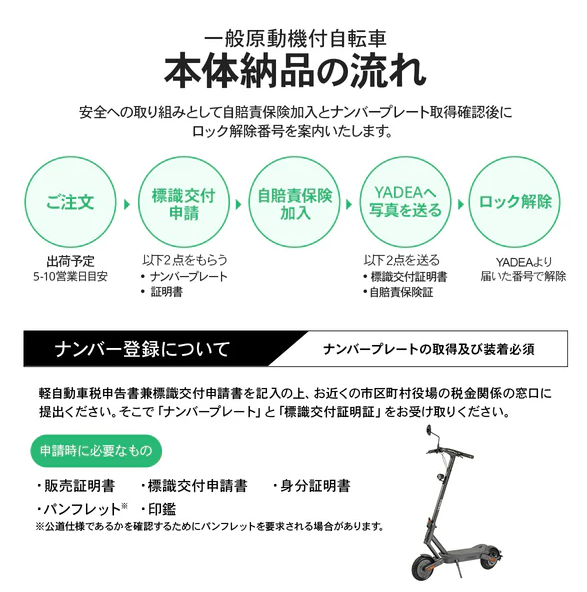 一般原動機付自転車
本体納品の流れ

安全への取り組みとして自賠責保険加入とナンバープレート取得確認後にロック解除番号を案内いたします。

ご注文

出荷予定
5-10営業日目安

標識交付申請

以下2点をもらう
・ナンバープレート
・証明書

自賠責保険加入

YADEAへ写真を送る

以下2点を送る
・標識交付証明書
・自賠責保険証

ロック解除

YADEAより届いた番号で解除

ナンバー登録について

ナンバープレートの取得及び装着必須

軽自動車税申告書兼標識交付申請書を記入の上、お近くの市区町村役場の税金関係の窓口に提出ください。そこで「ナンバープレート」と「標識交付証明証」をお受け取りください。

申請時に必要なもの

・販売証明書　・標識交付申請書　・身分証明書
・パンフレット※　・印鑑
※公道仕様であるかを確認するためにパンフレットを要求される場合があります。